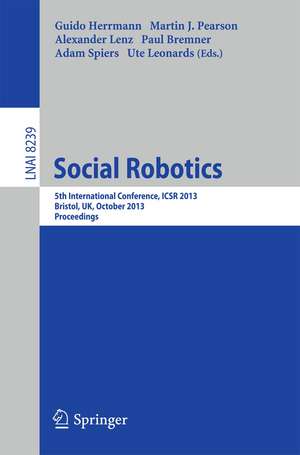 Guido Herrmann Martin J. Pearson
Alexander Lenz Paul Bremner
Adam Spiers Ute Leonards (Eds.)

LNAI 8239

Social Robotics

5th International Conference, ICSR 2013
Bristol, UK, October 2013
Proceedings

Springer